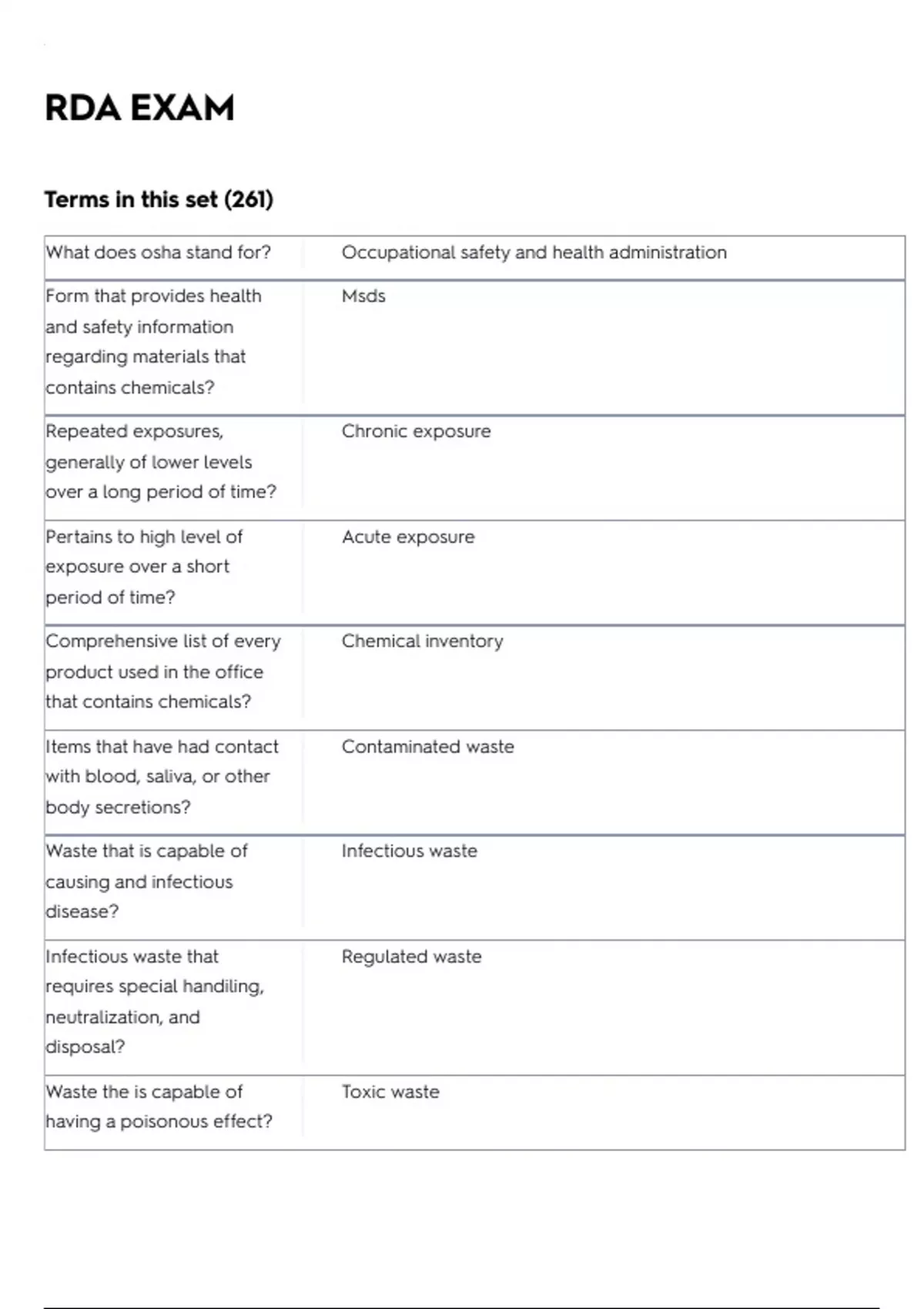 RDA EXAM

Terms in this set (261)

| | |
|---|---|
| What does osha stand for? | Occupational safety and health administration |
| Form that provides health and safety information regarding materials that contains chemicals? | Msds |
| Repeated exposures, generally of lower levels over a long period of time? | Chronic exposure |
| Pertains to high level of exposure over a short period of time? | Acute exposure |
| Comprehensive list of every product used in the office that contains chemicals? | Chemical inventory |
| Items that have had contact with blood, saliva, or other body secretions? | Contaminated waste |
| Waste that is capable of causing and infectious disease? | Infectious waste |
| Infectious waste that requires special handiling, neutralization, and disposal? | Regulated waste |
| Waste the is capable of having a poisonous effect? | Toxic waste |